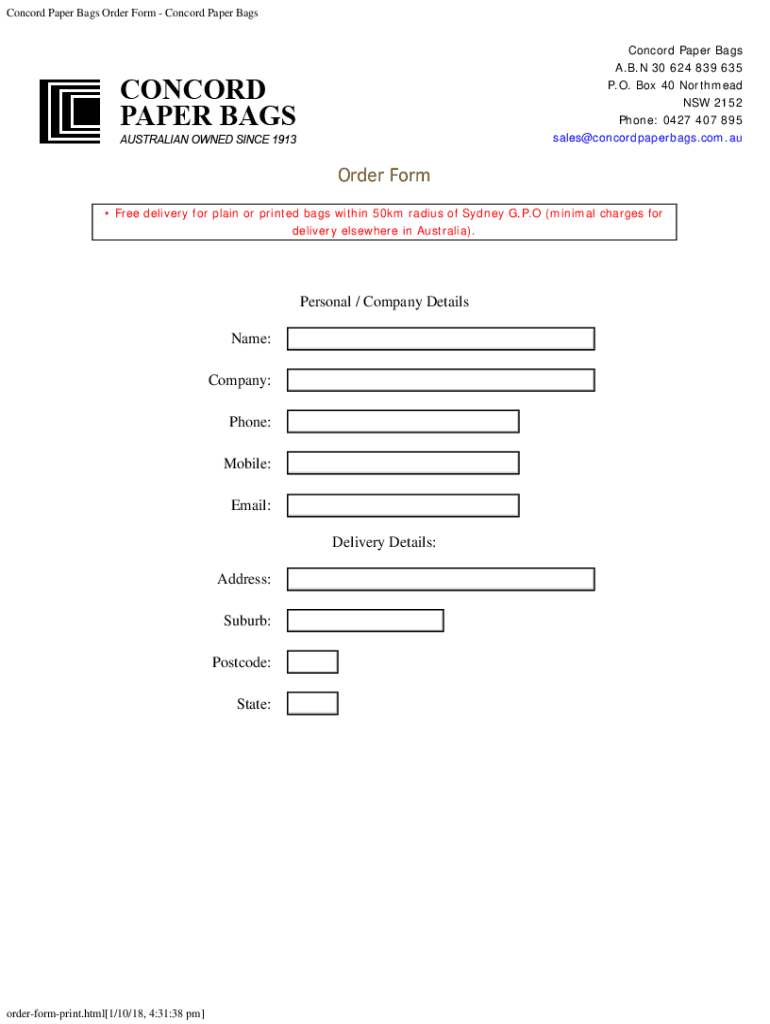 Concord Paper Bags Order Form - Concord Paper Bags

CONCORD
PAPER BAGS
AUSTRALIAN OWNED SINCE 1913

Concord Paper Bags
A.B.N 30 624 839 635
P.O. Box 40 Northmead
NSW 2152
Phone: 0427 407 895
sales@concordpaperbags.com.au

Order Form

• Free delivery for plain or printed bags within 50km radius of Sydney G.P.O (minimal charges for delivery elsewhere in Australia).

Personal / Company Details

Name:

Company:

Phone:

Mobile:

Email:

Delivery Details:

Address:

Suburb:

Postcode:

State:

order-form-print.html[1/10/18, 4:31:38 pm]